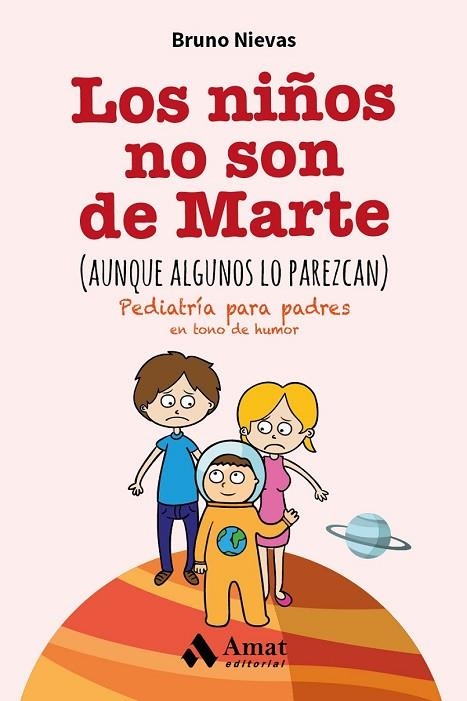 Bruno Nievas

Los niños no son de Marte

(AUNQUE ALGUNOS LO PAREZCAN)

Pediatría para padres
en tono de humor

Amat
editorial